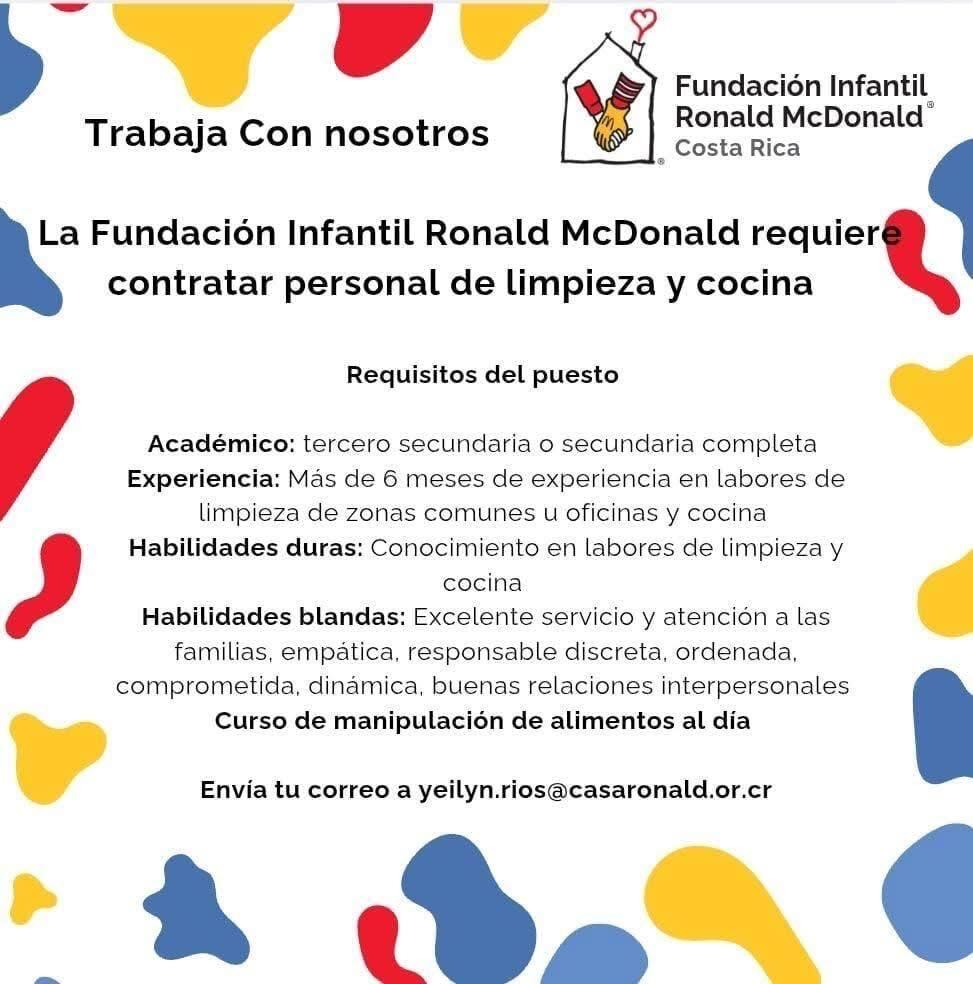 Trabaja Con nosotros

Fundación Infantil Ronald McDonald®
Costa Rica

La Fundación Infantil Ronald McDonald requiere contratar personal de limpieza y cocina

Requisitos del puesto

Académico: tercero secundaria o secundaria completa
Experiencia: Más de 6 meses de experiencia en labores de limpieza de zonas comunes u oficinas y cocina
Habilidades duras: Conocimiento en labores de limpieza y cocina
Habilidades blandas: Excelente servicio y atención a las familias, empática, responsable discreta, ordenada, comprometida, dinámica, buenas relaciones interpersonales
Curso de manipulación de alimentos al día

Envía tu correo a yeilyn.rios@casaronald.or.cr